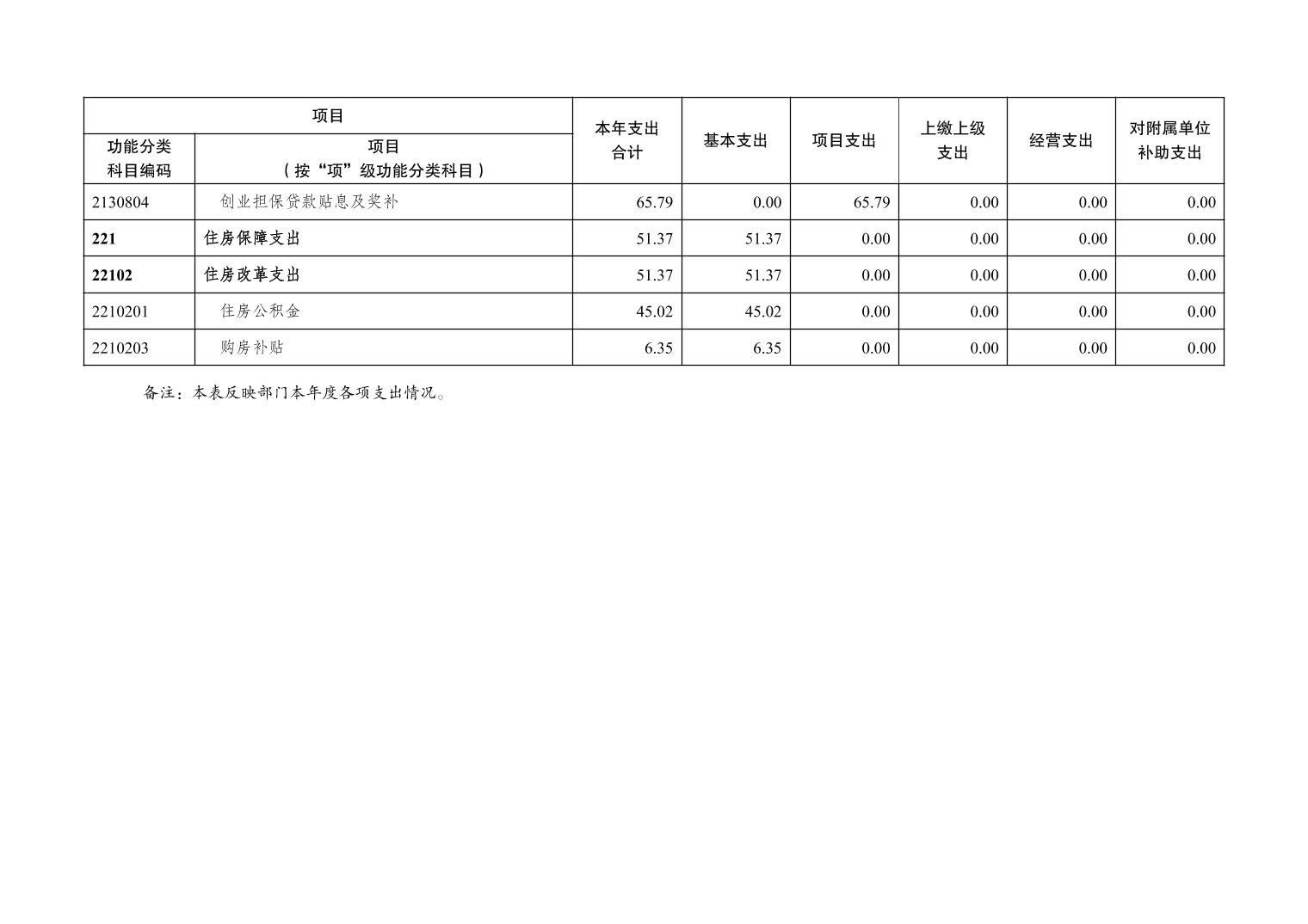 | 项目 | | 本年支出合计 | 基本支出 | 项目支出 | 上缴上级支出 | 经营支出 | 对附属单位补助支出 |
|---|---|---|---|---|---|---|---|
| 功能分类科目编码 | 项目（按“项”级功能分类科目） | | | | | | |
| 2130804 | 创业担保贷款贴息及奖补 | 65.79 | 0.00 | 65.79 | 0.00 | 0.00 | 0.00 |
| 221 | 住房保障支出 | 51.37 | 51.37 | 0.00 | 0.00 | 0.00 | 0.00 |
| 22102 | 住房改革支出 | 51.37 | 51.37 | 0.00 | 0.00 | 0.00 | 0.00 |
| 2210201 | 住房公积金 | 45.02 | 45.02 | 0.00 | 0.00 | 0.00 | 0.00 |
| 2210203 | 购房补贴 | 6.35 | 6.35 | 0.00 | 0.00 | 0.00 | 0.00 |

备注：本表反映部门本年度各项支出情况。